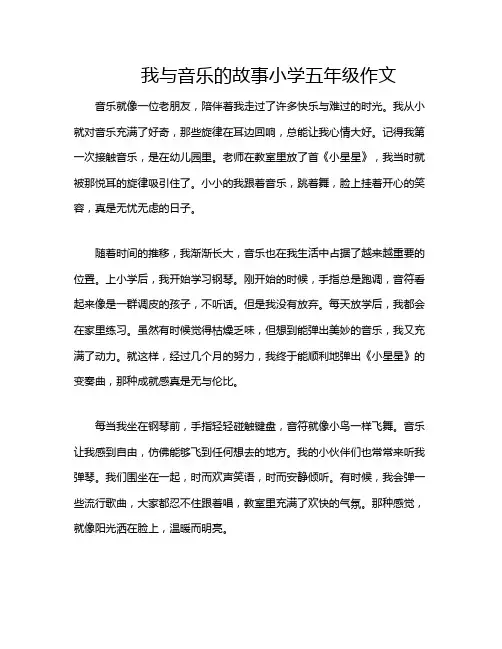 我与音乐的故事小学五年级作文

音乐就像一位老朋友，陪伴着我走过了许多快乐与难过的时光。我从小就对音乐充满了好奇，那些旋律在耳边回响，总能让我心情大好。记得我第一次接触音乐，是在幼儿园里。老师在教室里放了首《小星星》，我当时就被那悦耳的旋律吸引住了。小小的我跟着音乐，跳着舞，脸上挂着开心的笑容，真是无忧无虑的日子。

随着时间的推移，我渐渐长大，音乐也在我生活中占据了越来越重要的位置。上小学后，我开始学习钢琴。刚开始的时候，手指总是跑调，音符看起来像是一群调皮的孩子，不听话。但是我没有放弃。每天放学后，我都会在家里练习。虽然有时候觉得枯燥乏味，但想到能弹出美妙的音乐，我又充满了动力。就这样，经过几个月的努力，我终于能顺利地弹出《小星星》的变奏曲，那种成就感真是无与伦比。

每当我坐在钢琴前，手指轻轻碰触键盘，音符就像小鸟一样飞舞。音乐让我感到自由，仿佛能够飞到任何想去的地方。我的小伙伴们也常常来听我弹琴。我们围坐在一起，时而欢声笑语，时而安静倾听。有时候，我会弹一些流行歌曲，大家都忍不住跟着唱，教室里充满了欢快的气氛。那种感觉，就像阳光洒在脸上，温暖而明亮。